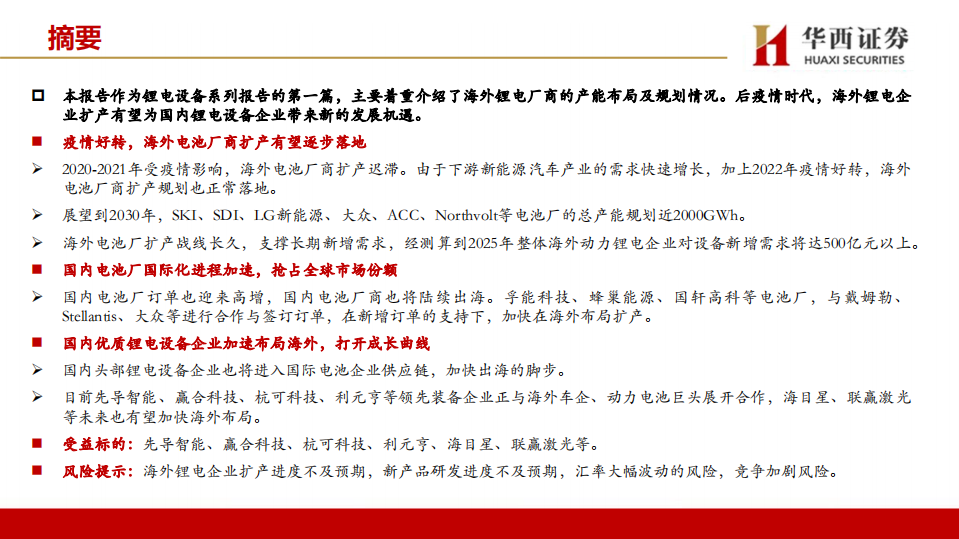 摘要

华西证券
HUAXI SECURITIES

本报告作为锂电设备系列报告的第一篇，主要着重介绍了海外锂电厂商的产能布局及规划情况。后疫情时代，海外锂电企业扩产有望为国内锂电设备企业带来新的发展机遇。

疫情好转，海外电池厂商扩产有望逐步落地

2020-2021年受疫情影响，海外电池厂商扩产迟滞。由于下游新能源汽车产业的需求快速增长，加上2022年疫情好转，海外电池厂商扩产规划也正常落地。

展望到2030年，SKI、SDI、LG新能源、大众、ACC、Northvolt等电池厂的总产能规划近2000GWh。

海外电池厂扩产战线长久，支撑长期新增需求，经测算到2025年整体海外动力锂电企业对设备新增需求将达500亿元以上。

国内电池厂国际化进程加速，抢占全球市场份额

国内电池厂订单也迎来高增，国内电池厂商也将陆续出海。孚能科技、蜂巢能源、国轩高科等电池厂，与戴姆勒、Stellantis、大众等进行合作与签订订单，在新增订单的支持下，加快在海外布局扩产。

国内优质锂电设备企业加速布局海外，打开成长曲线

国内头部锂电设备企业也将进入国际电池企业供应链，加快出海的脚步。

目前先导智能、赢合科技、杭可科技、利元亨等领先装备企业正与海外车企、动力电池巨头展开合作，海目星、联赢激光等未来也有望加快海外布局。

受益标的：先导智能、赢合科技、杭可科技、利元亨、海目星、联赢激光等。

风险提示：海外锂电企业扩产进度不及预期，新产品研发进度不及预期，汇率大幅波动的风险，竞争加剧风险。